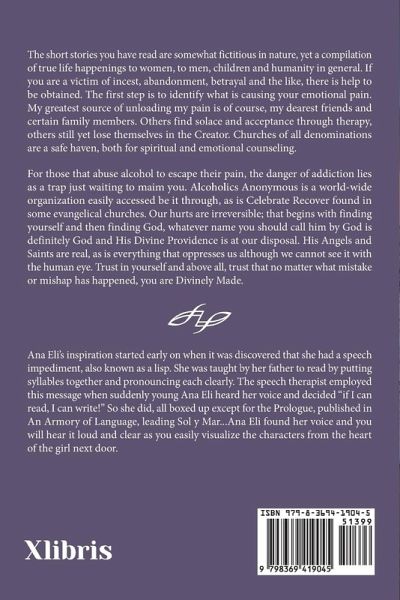 The short stories you have read are somewhat fictitious in nature, yet a compilation of true life happenings to women, to men, children and humanity in general. If you are a victim of incest, abandonment, betrayal and the like, there is help to be obtained. The first step is to identify what is causing your emotional pain. My greatest source of unloading my pain is of course, my dearest friends and certain family members. Others find solace and acceptance through therapy, others still yet lose themselves in the Creator. Churches of all denominations are a safe haven, both for spiritual and emotional counseling.

For those that abuse alcohol to escape their pain, the danger of addiction lies as a trap just waiting to maim you. Alcoholics Anonymous is a world-wide organization easily accessed be it through, as is Celebrate Recover found in some evangelical churches. Our hurts are irreversible; that begins with finding yourself and then finding God, whatever name you should call him by God is definitely God and His Divine Providence is at our disposal. His Angels and Saints are real, as is everything that oppresses us although we cannot see it with the human eye. Trust in yourself and above all, trust that no matter what mistake or mishap has happened, you are Divinely Made.

Ana Eli's inspiration started early on when it was discovered that she had a speech impediment, also known as a lisp. She was taught by her father to read by putting syllables together and pronouncing each clearly. The speech therapist employed this message when suddenly young Ana Eli heard her voice and decided "if I can read, I can write!" So she did, all boxed up except for the Prologue, published in An Armory of Language, leading Sol y Mar...Ana Eli found her voice and you will hear it loud and clear as you easily visualize the characters from the heart of the girl next door.

Xlibris

ISBN 979-8-3694-1904-5
51399
9 798369 419045